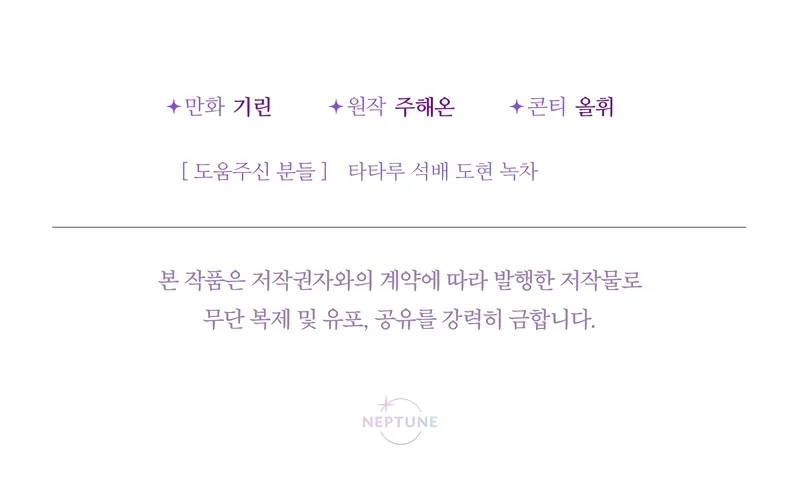 ✦만화 기린 ✦원작 주해온 ✦콘티 올휘

[ 도움주신 분들 ] 타타루 석배 도현 녹차

본 작품은 저작권자와의 계약에 따라 발행한 저작물로
무단 복제 및 유포, 공유를 강력히 금합니다.

NEPTUNE